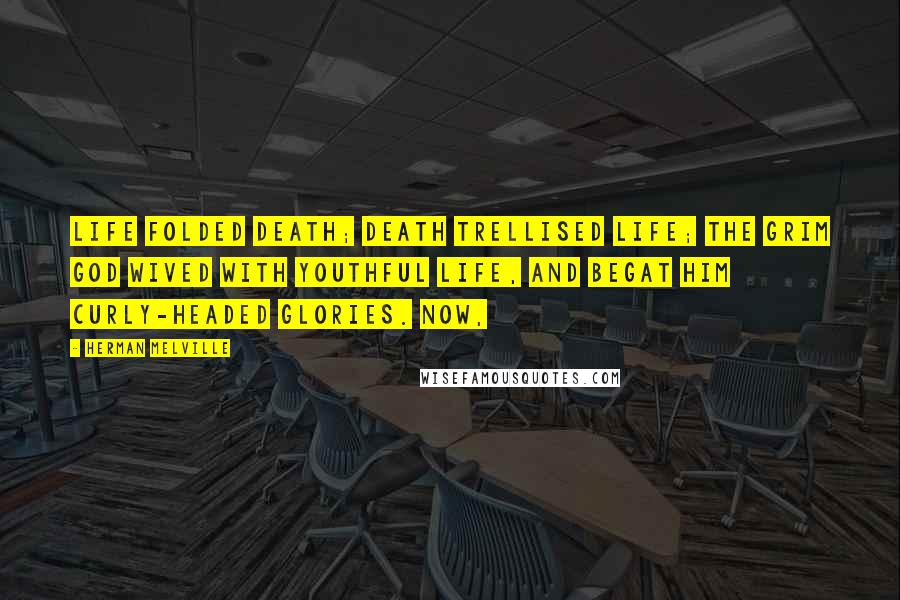 LIFE FOLDED DEATH; DEATH TRELLISED LIFE; THE GRIM GOD WIVED WITH YOUTHFUL LIFE, AND BEGAT HIM CURLY-HEADED GLORIES. NOW,

- HERMAN MELVILLE

WISEFAMOUSQUOTES.COM